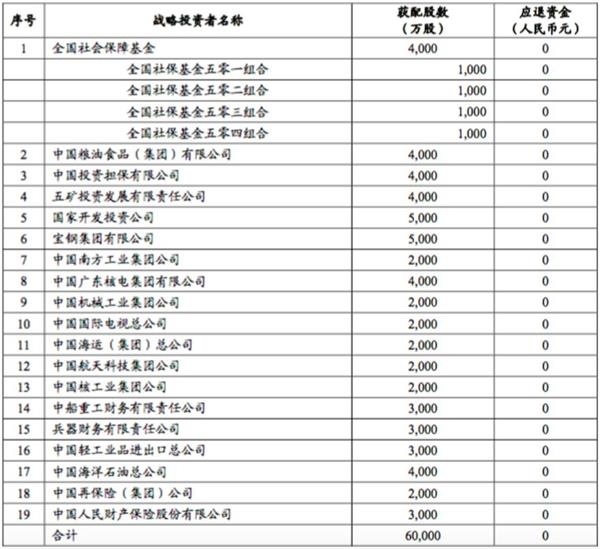 | 序号 | 战略投资者名称 | 获配股数（万股） | 应退资金（人民币元） |
|---|---|---|---|
| 1 | 全国社会保障基金 | 4,000 | 0 |
| | 全国社保基金五零一组合 | 1,000 | 0 |
| | 全国社保基金五零二组合 | 1,000 | 0 |
| | 全国社保基金五零三组合 | 1,000 | 0 |
| | 全国社保基金五零四组合 | 1,000 | 0 |
| 2 | 中国粮油食品（集团）有限公司 | 4,000 | 0 |
| 3 | 中国投资担保有限公司 | 4,000 | 0 |
| 4 | 五矿投资发展有限责任公司 | 4,000 | 0 |
| 5 | 国家开发投资公司 | 5,000 | 0 |
| 6 | 宝钢集团有限公司 | 5,000 | 0 |
| 7 | 中国南方工业集团公司 | 2,000 | 0 |
| 8 | 中国广东核电集团有限公司 | 4,000 | 0 |
| 9 | 中国机械工业集团公司 | 2,000 | 0 |
| 10 | 中国国际电视总公司 | 2,000 | 0 |
| 11 | 中国海运（集团）总公司 | 2,000 | 0 |
| 12 | 中国航天科技集团公司 | 2,000 | 0 |
| 13 | 中国核工业集团公司 | 2,000 | 0 |
| 14 | 中船重工财务有限责任公司 | 3,000 | 0 |
| 15 | 兵器财务有限责任公司 | 3,000 | 0 |
| 16 | 中国轻工业品进出口总公司 | 3,000 | 0 |
| 17 | 中国海洋石油总公司 | 4,000 | 0 |
| 18 | 中国再保险（集团）公司 | 2,000 | 0 |
| 19 | 中国人民财产保险股份有限公司 | 3,000 | 0 |
| | 合计 | 60,000 | 0 |